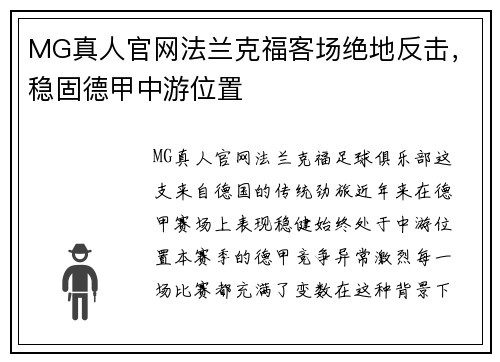 MG真人官网法兰克福客场绝地反击，稳固德甲中游位置

MG真人官网法兰克福足球俱乐部这支来自德国的传统劲旅近年来在德甲赛场上表现稳健始终处于中游位置本赛季的德甲竞争异常激烈每一场比赛都充满了变数在这种背景下